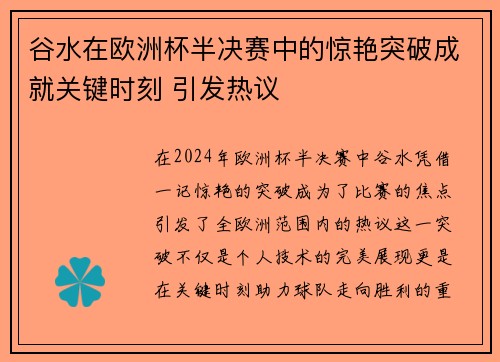 谷水在欧洲杯半决赛中的惊艳突破成就关键时刻 引发热议

在2024年欧洲杯半决赛中谷水凭借一记惊艳的突破成为了比赛的焦点引发了全欧洲范围内的热议这一突破不仅是个人技术的完美展现更是在关键时刻助力球队走向胜利的重